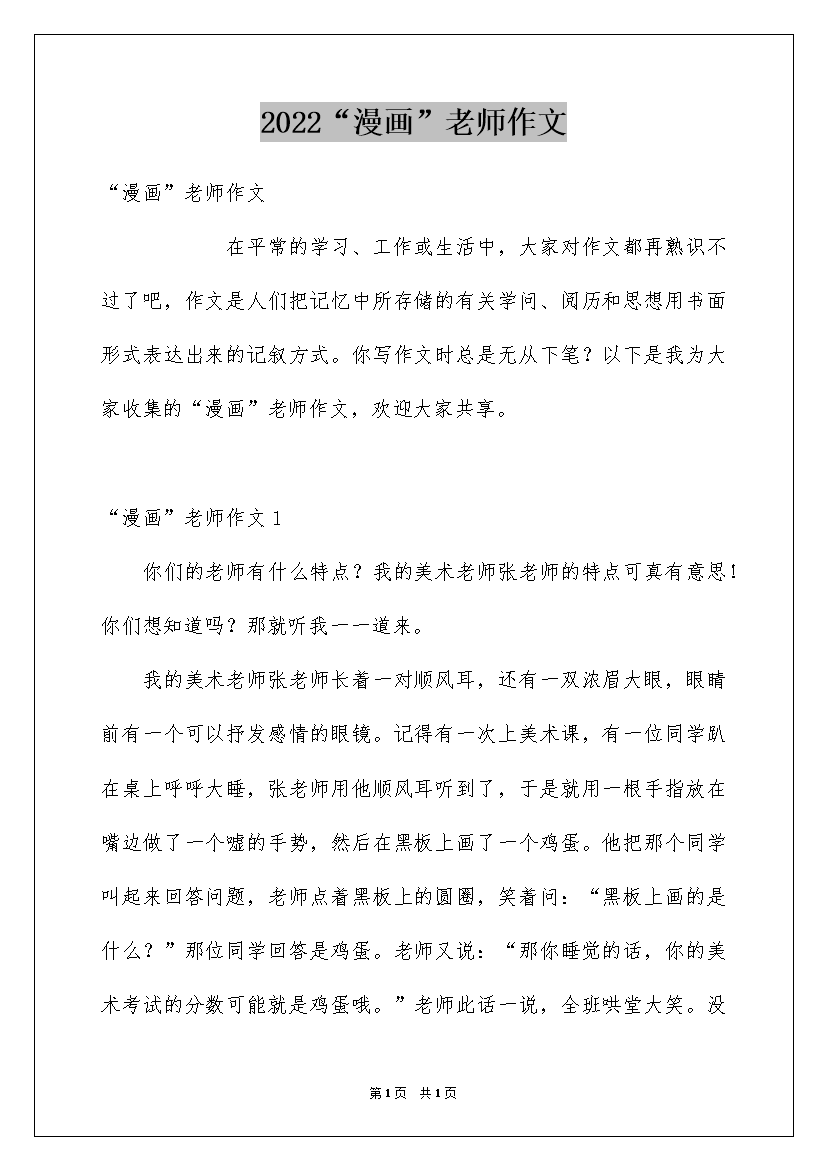 2022“漫画”老师作文

“漫画”老师作文

在平常的学习、工作或生活中，大家对作文都再熟识不过了吧，作文是人们把记忆中所存储的有关学问、阅历和思想用书面形式表达出来的记叙方式。你写作文时总是无从下笔？以下是我为大家收集的“漫画”老师作文，欢迎大家共享。

“漫画”老师作文1

你们的老师有什么特点？我的美术老师张老师的特点可真有意思！你们想知道吗？那就听我一一道来。

我的美术老师张老师长着一对顺风耳，还有一双浓眉大眼，眼睛前有一个可以抒发感情的眼镜。记得有一次上美术课，有一位同学趴在桌上呼呼大睡，张老师用他顺风耳听到了，于是就用一根手指放在嘴边做了一个嘘的手势，然后在黑板上画了一个鸡蛋。他把那个同学叫起来回答问题，老师点着黑板上的圆圈，笑着问：“黑板上画的是什么？”那位同学回答是鸡蛋。老师又说：“那你睡觉的话，你的美术考试的分数可能就是鸡蛋哦。”老师此话一说，全班哄堂大笑。没

第1页 共1页